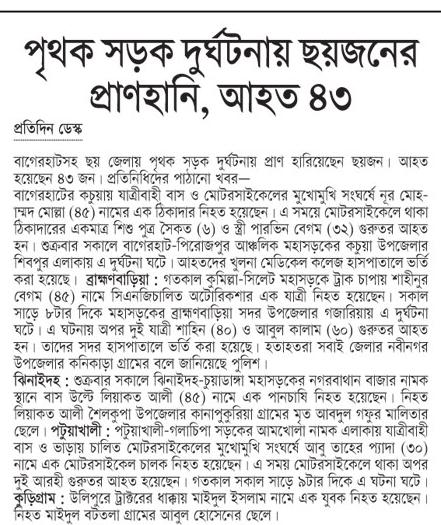 পৃথক সড়ক দুর্ঘটনায় ছয়জনের প্রাণহানি, আহত ৪৩

প্রতিদিন ডেস্ক

বাগেরহাটসহ ছয় জেলায় পৃথক সড়ক দুর্ঘটনায় প্রাণ হারিয়েছেন ছয়জন। আহত হয়েছেন ৪৩ জন। প্রতিনিধিদের পাঠানো খবর—
বাগেরহাটের কচুয়ায় যাত্রীবাহী বাস ও মোটরসাইকেলের মুখোমুখি সংঘর্ষে নূর মোহাম্মদ মোল্লা (৪৫) নামের এক ঠিকাদার নিহত হয়েছেন। এ সময়ে মোটরসাইকেলে থাকা ঠিকাদারের একমাত্র শিশু পুত্র সৈকত (৬) ও স্ত্রী পারভিন বেগম (৩২) গুরুতর আহত হন। শুক্রবার সকালে বাগেরহাট-পিরোজপুর আঞ্চলিক মহাসড়কের কচুয়া উপজেলার শিবপুর এলাকায় এ দুর্ঘটনা ঘটে। আহতদের খুলনা মেডিকেল কলেজ হাসপাতালে ভর্তি করা হয়েছে। ব্রাহ্মণবাড়িয়া : গতকাল কুমিল্লা-সিলেট মহাসড়কে ট্রাক চাপায় শাহীনুর বেগম (৪৫) নামে সিএনজিচালিত অটোরিকশার এক যাত্রী নিহত হয়েছেন। সকাল সাড়ে ৮টার দিকে মহাসড়কের ব্রাহ্মণবাড়িয়া সদর উপজেলার গজারিয়ায় এ দুর্ঘটনা ঘটে। এ ঘটনায় অপর দুই যাত্রী শাহিন (৪০) ও আবুল কালাম (৬০) গুরুতর আহত হন। তাদের সদর হাসপাতালে ভর্তি করা হয়েছে। হতাহতরা সবাই জেলার নবীনগর উপজেলার কনিকাড়া গ্রামের বলে জানিয়েছে পুলিশ।
ঝিনাইদহ : শুক্রবার সকালে ঝিনাইদহ-চুয়াডাঙ্গা মহাসড়কের নগরবাথান বাজার নামক স্থানে বাস উল্টে লিয়াকত আলী (৪৫) নামে এক পানচাষি নিহত হয়েছেন। নিহত লিয়াকত আলী শৈলকুপা উপজেলার কানাপুকুরিয়া গ্রামের মৃত আবদুল গফুর মালিতার ছেলে। পটুয়াখালী : পটুয়াখালী-গলাচিপা সড়কের আমখোলা নামক এলাকায় যাত্রীবাহী বাস ও ভাড়ায় চালিত মোটরসাইকেলের মুখোমুখি সংঘর্ষে আবু তাহের প্যাদা (৩০) নামে এক মোটরসাইকেল চালক নিহত হয়েছেন। এ সময় মোটরসাইকেলে থাকা অপর দুই আরহী গুরুতর আহত হয়েছেন। গতকাল সকাল সাড়ে ৯টার দিকে এ ঘটনা ঘটে।
কুড়িগ্রাম : উলিপুরে ট্রাক্টরের ধাক্কায় মাইদুল ইসলাম নামে এক যুবক নিহত হয়েছেন। নিহত মাইদুল বটতলা গ্রামের আবুল হোসেনের ছেলে।